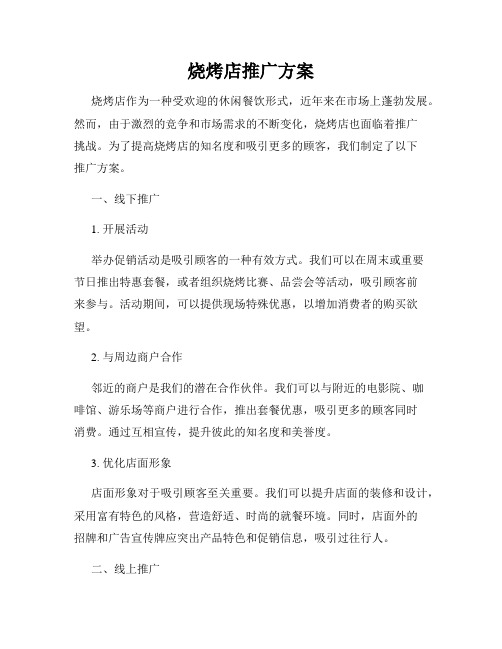 烧烤店推广方案

烧烤店作为一种受欢迎的休闲餐饮形式，近年来在市场上蓬勃发展。然而，由于激烈的竞争和市场需求的不断变化，烧烤店也面临着推广挑战。为了提高烧烤店的知名度和吸引更多的顾客，我们制定了以下推广方案。

一、线下推广

1. 开展活动

举办促销活动是吸引顾客的一种有效方式。我们可以在周末或重要节日推出特惠套餐，或者组织烧烤比赛、品尝会等活动，吸引顾客前来参与。活动期间，可以提供现场特殊优惠，以增加消费者的购买欲望。

2. 与周边商户合作

邻近的商户是我们的潜在合作伙伴。我们可以与附近的电影院、咖啡馆、游乐场等商户进行合作，推出套餐优惠，吸引更多的顾客同时消费。通过互相宣传，提升彼此的知名度和美誉度。

3. 优化店面形象

店面形象对于吸引顾客至关重要。我们可以提升店面的装修和设计，采用富有特色的风格，营造舒适、时尚的就餐环境。同时，店面外的招牌和广告宣传牌应突出产品特色和促销信息，吸引过往行人。

二、线上推广